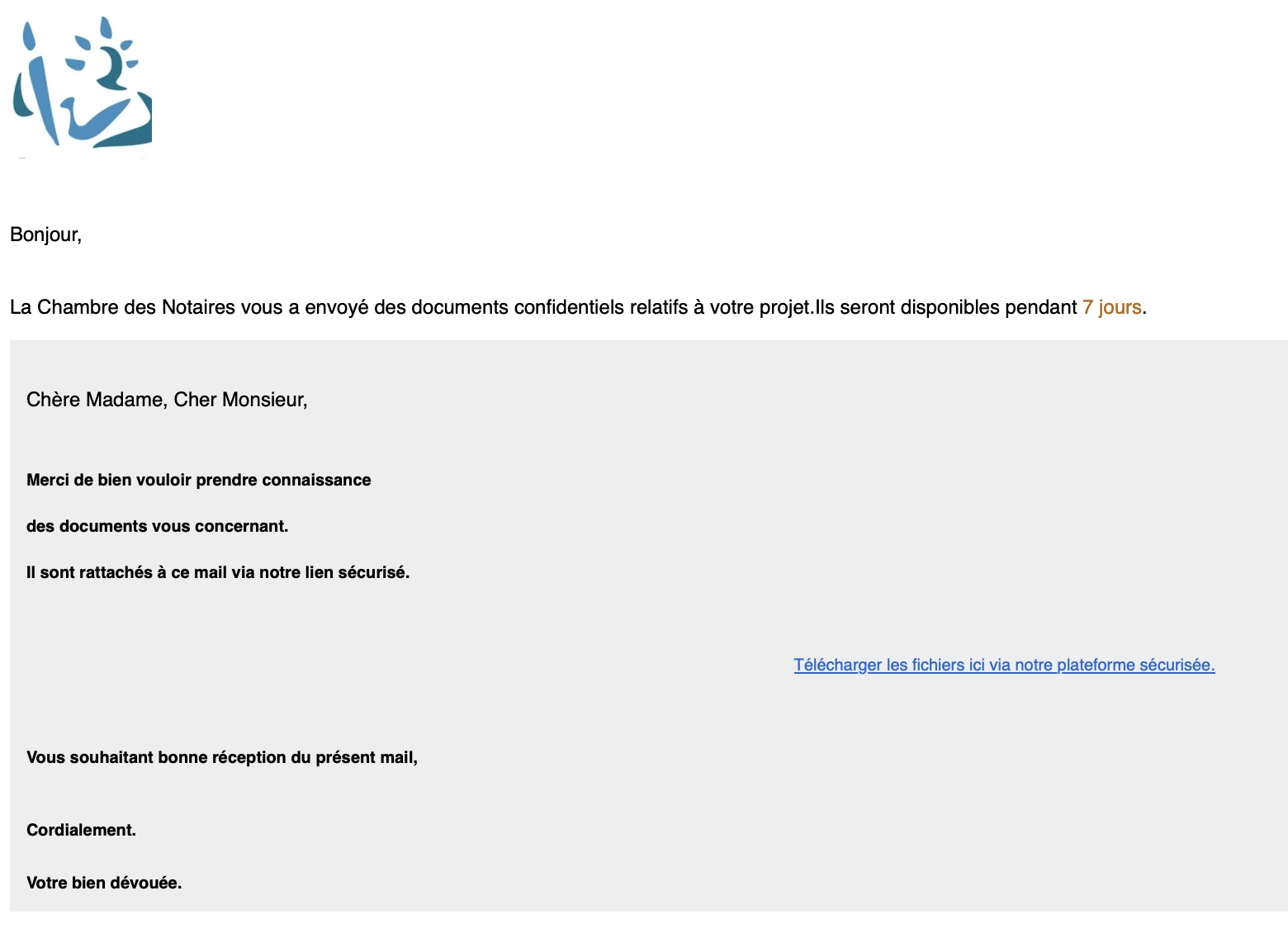 Bonjour,

La Chambre des Notaires vous a envoyé des documents confidentiels relatifs à votre projet.Ils seront disponibles pendant 7 jours.

Chère Madame, Cher Monsieur,

Merci de bien vouloir prendre connaissance

des documents vous concernant.

Il sont rattachés à ce mail via notre lien sécurisé.

Télécharger les fichiers ici via notre plateforme sécurisée.

Vous souhaitant bonne réception du présent mail,

Cordialement.

Votre bien dévouée.